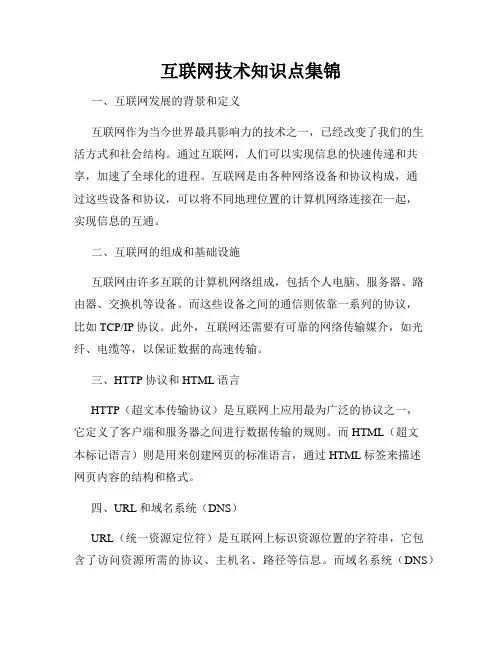 互联网技术知识点集锦

一、互联网发展的背景和定义

互联网作为当今世界最具影响力的技术之一，已经改变了我们的生活方式和社会结构。通过互联网，人们可以实现信息的快速传递和共享，加速了全球化的进程。互联网是由各种网络设备和协议构成，通过这些设备和协议，可以将不同地理位置的计算机网络连接在一起，实现信息的互通。

二、互联网的组成和基础设施

互联网由许多互联的计算机网络组成，包括个人电脑、服务器、路由器、交换机等设备。而这些设备之间的通信则依靠一系列的协议，比如 TCP/IP 协议。此外，互联网还需要有可靠的网络传输媒介，如光纤、电缆等，以保证数据的高速传输。

三、HTTP 协议和 HTML 语言

HTTP（超文本传输协议）是互联网上应用最为广泛的协议之一，它定义了客户端和服务器之间进行数据传输的规则。而 HTML（超文本标记语言）则是用来创建网页的标准语言，通过 HTML 标签来描述网页内容的结构和格式。

四、URL 和域名系统（DNS）

URL（统一资源定位符）是互联网上标识资源位置的字符串，它包含了访问资源所需的协议、主机名、路径等信息。而域名系统（DNS）